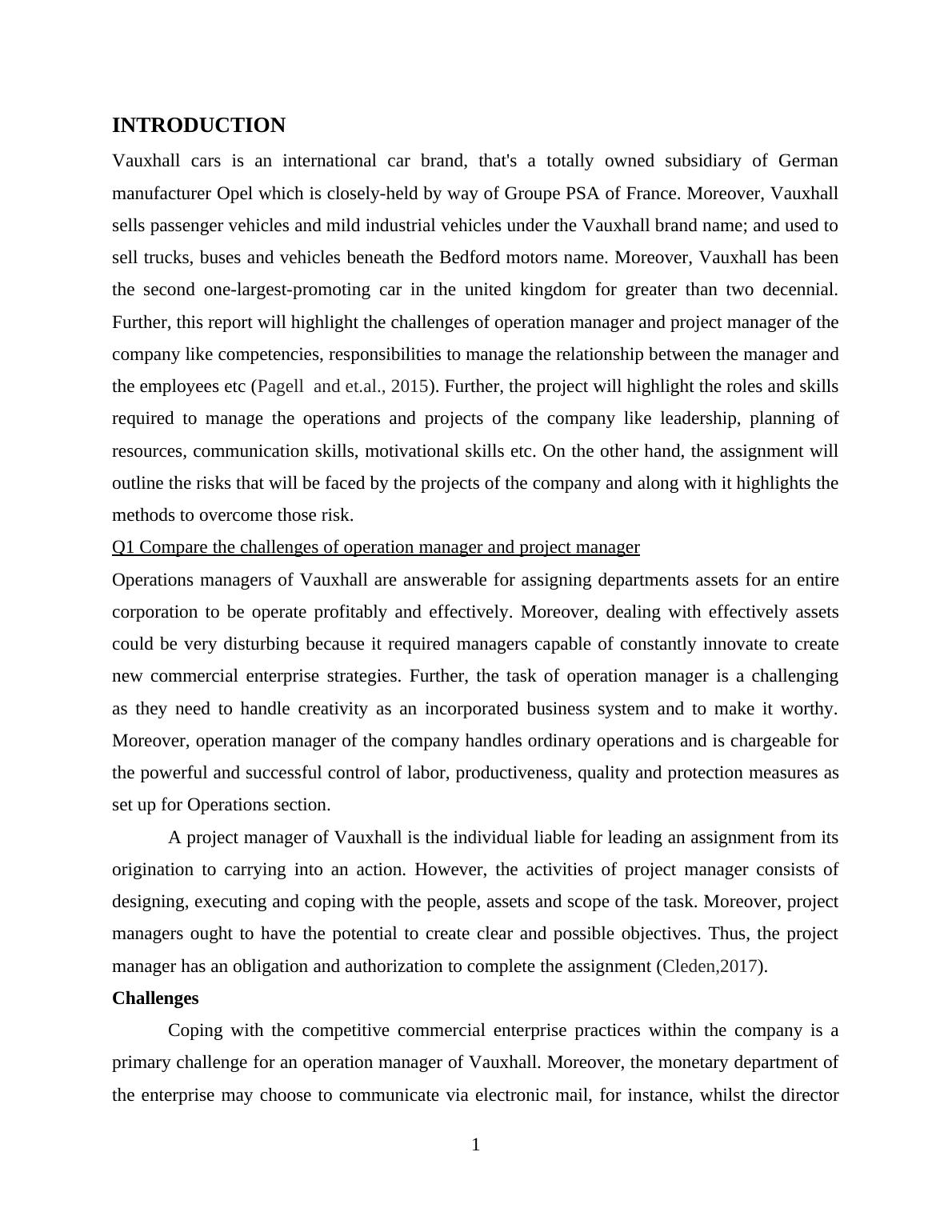 INTRODUCTION

Vauxhall cars is an international car brand, that's a totally owned subsidiary of German manufacturer Opel which is closely-held by way of Groupe PSA of France. Moreover, Vauxhall sells passenger vehicles and mild industrial vehicles under the Vauxhall brand name; and used to sell trucks, buses and vehicles beneath the Bedford motors name. Moreover, Vauxhall has been the second one-largest-promoting car in the united kingdom for greater than two decennial. Further, this report will highlight the challenges of operation manager and project manager of the company like competencies, responsibilities to manage the relationship between the manager and the employees etc (Pagell and et.al., 2015). Further, the project will highlight the roles and skills required to manage the operations and projects of the company like leadership, planning of resources, communication skills, motivational skills etc. On the other hand, the assignment will outline the risks that will be faced by the projects of the company and along with it highlights the methods to overcome those risk.

Q1 Compare the challenges of operation manager and project manager

Operations managers of Vauxhall are answerable for assigning departments assets for an entire corporation to be operate profitably and effectively. Moreover, dealing with effectively assets could be very disturbing because it required managers capable of constantly innovate to create new commercial enterprise strategies. Further, the task of operation manager is a challenging as they need to handle creativity as an incorporated business system and to make it worthy. Moreover, operation manager of the company handles ordinary operations and is chargeable for the powerful and successful control of labor, productiveness, quality and protection measures as set up for Operations section.

A project manager of Vauxhall is the individual liable for leading an assignment from its origination to carrying into an action. However, the activities of project manager consists of designing, executing and coping with the people, assets and scope of the task. Moreover, project managers ought to have the potential to create clear and possible objectives. Thus, the project manager has an obligation and authorization to complete the assignment (Cleden,2017).

Challenges

Coping with the competitive commercial enterprise practices within the company is a primary challenge for an operation manager of Vauxhall. Moreover, the monetary department of the enterprise may choose to communicate via electronic mail, for instance, whilst the director

1